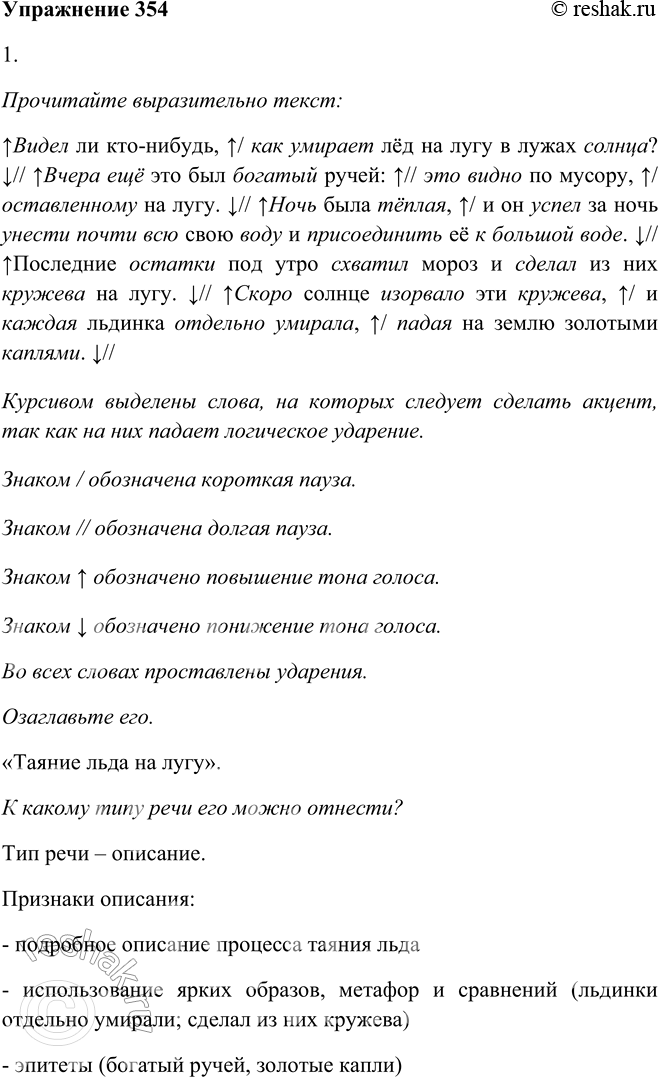 Упражнение 354 © reshak.ru

1.

Прочитайте выразительно текст:

↑Видел ли кто-нибудь, ↑/ как умирает лёд на лугу в лужах солнца? ↓// ↑Вчера ещё это был богатый ручей: ↑// это видно по мусору, ↑/ оставленному на лугу. ↓// ↑Ночь была тёплая, ↑/ и он успел за ночь унести почти всю свою воду и присоединить её к большой воде. ↓// ↑Последние остатки под утро схватил мороз и сделал из них кружева на лугу. ↓// ↑Скоро солнце изорвало эти кружева, ↑/ и каждая льдинка отдельно умирала, ↑/ падая на землю золотыми каплями. ↓//

Курсивом выделены слова, на которых следует сделать акцент, так как на них падает логическое ударение.

Знаком / обозначена короткая пауза.

Знаком // обозначена долгая пауза.

Знаком ↑ обозначено повышение тона голоса.

Знаком ↓ обозначено понижение тона голоса.

Во всех словах проставлены ударения.

Озаглавьте его.

«Таяние льда на лугу».

К какому типу речи его можно отнести?

Тип речи – описание.

Признаки описания:

- подробное описание процесса таяния льда

- использование ярких образов, метафор и сравнений (льдинки отдельно умирали; сделал из них кружева)

- эпитеты (богатый ручей, золотые капли)

reshak.ru